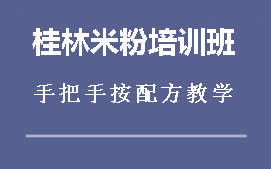 桂林米粉培训班

手把手按配方教学